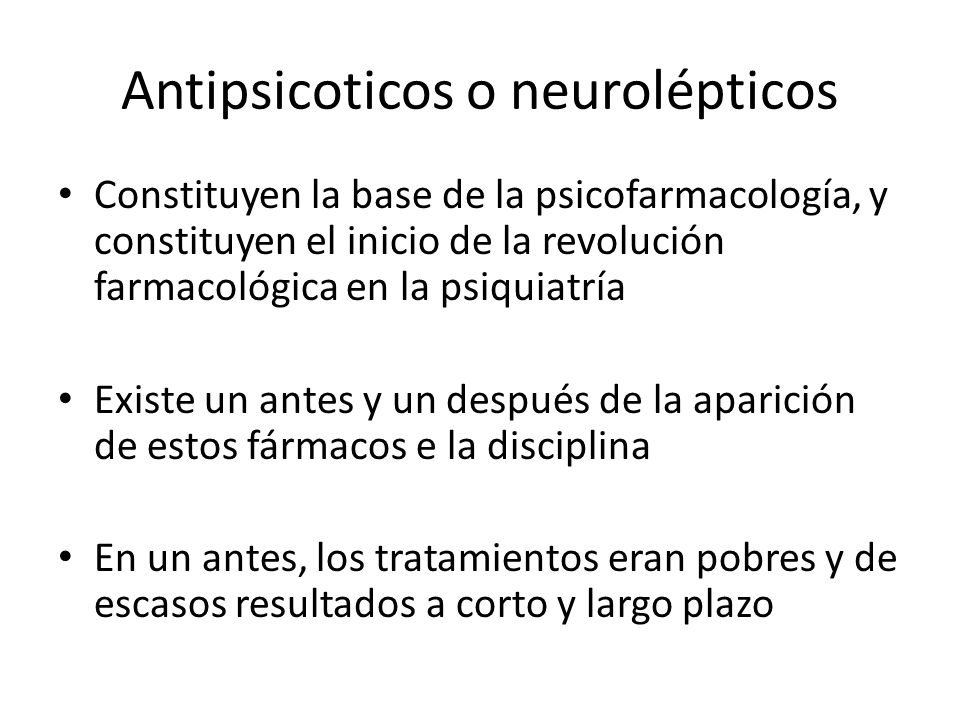 Antipsicoticos o neurolépticos

• Constituyen la base de la psicofarmacología, y constituyen el inicio de la revolución farmacológica en la psiquiatría

• Existe un antes y un después de la aparición de estos fármacos e la disciplina

• En un antes, los tratamientos eran pobres y de escasos resultados a corto y largo plazo